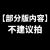 【部分版内容】
不建议拍